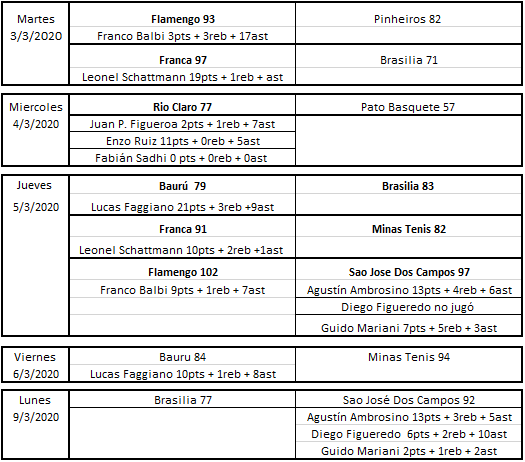 | Martes 3/3/2020 | Flamengo 93 | Pinheiros 82 |
|---|---|---|
| | Franco Balbi 3pts + 3reb + 17ast | |
| | Franca 97 | Brasilia 71 |
| | Leonel Schattmann 19pts + 1reb + ast | |

| Miercoles 4/3/2020 | Rio Claro 77 | Pato Basquete 57 |
|---|---|---|
| | Juan P. Figueroa 2pts + 1reb + 7ast | |
| | Enzo Ruiz 11pts + 0reb + 5ast | |
| | Fabián Sadhi 0 pts + 0reb + 0ast | |

| Jueves 5/3/2020 | Baurú 79 | Brasilia 83 |
|---|---|---|
| | Lucas Faggiano 21pts + 3reb +9ast | |
| | Franca 91 | Minas Tenis 82 |
| | Leonel Schattmann 10pts + 2reb +1ast | |
| | Flamengo 102 | Sao Jose Dos Campos 97 |
| | Franco Balbi 9pts + 1reb + 7ast | Agustín Ambrosino 13pts + 4reb + 6ast |
| | | Diego Figueredo no jugó |
| | | Guido Mariani 7pts + 5reb + 3ast |

| Viernes 6/3/2020 | Bauru 84 | Minas Tenis 94 |
|---|---|---|
| | Lucas Faggiano 10pts + 1reb + 8ast | |

| Lunes 9/3/2020 | Brasilia 77 | Sao José Dos Campos 92 |
|---|---|---|
| | | Agustín Ambrosino 13pts + 3reb + 5ast |
| | | Diego Figueredo 6pts + 2reb + 10ast |
| | | Guido Mariani 2pts + 1reb + 2ast |